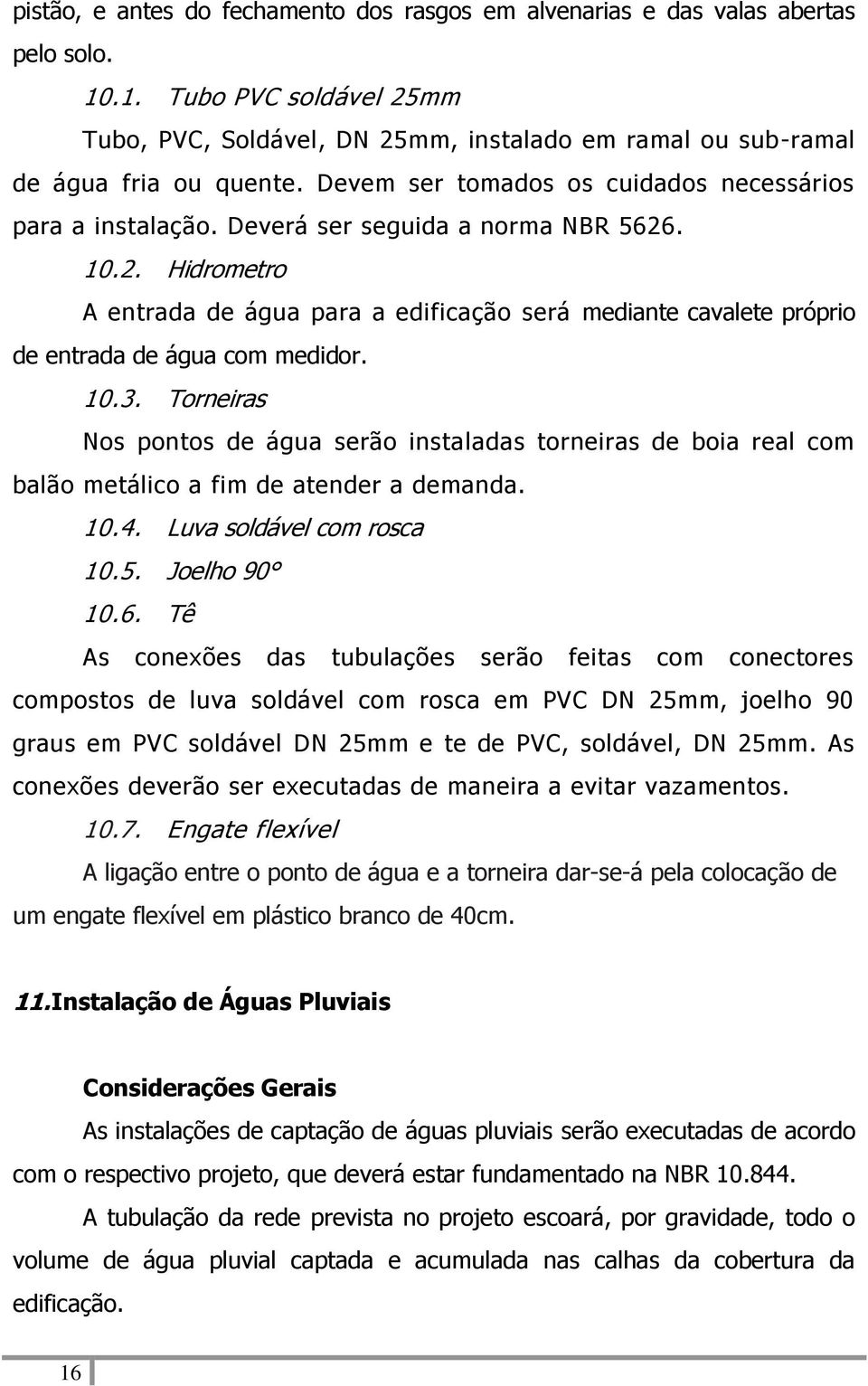 pistão, e antes do fechamento dos rasgos em alvenarias e das valas abertas pelo solo.

10.1. Tubo PVC soldável 25mm

Tubo, PVC, Soldável, DN 25mm, instalado em ramal ou sub-ramal de água fria ou quente. Devem ser tomados os cuidados necessários para a instalação. Deverá ser seguida a norma NBR 5626.

10.2. Hidrometro

A entrada de água para a edificação será mediante cavalete próprio de entrada de água com medidor.

10.3. Torneiras

Nos pontos de água serão instaladas torneiras de boia real com balão metálico a fim de atender a demanda.

10.4. Luva soldável com rosca

10.5. Joelho 90°

10.6. Tê

As conexões das tubulações serão feitas com conectores compostos de luva soldável com rosca em PVC DN 25mm, joelho 90 graus em PVC soldável DN 25mm e te de PVC, soldável, DN 25mm. As conexões deverão ser executadas de maneira a evitar vazamentos.

10.7. Engate flexível

A ligação entre o ponto de água e a torneira dar-se-á pela colocação de um engate flexível em plástico branco de 40cm.

11.Instalação de Águas Pluviais

Considerações Gerais

As instalações de captação de águas pluviais serão executadas de acordo com o respectivo projeto, que deverá estar fundamentado na NBR 10.844.

A tubulação da rede prevista no projeto escoará, por gravidade, todo o volume de água pluvial captada e acumulada nas calhas da cobertura da edificação.

16